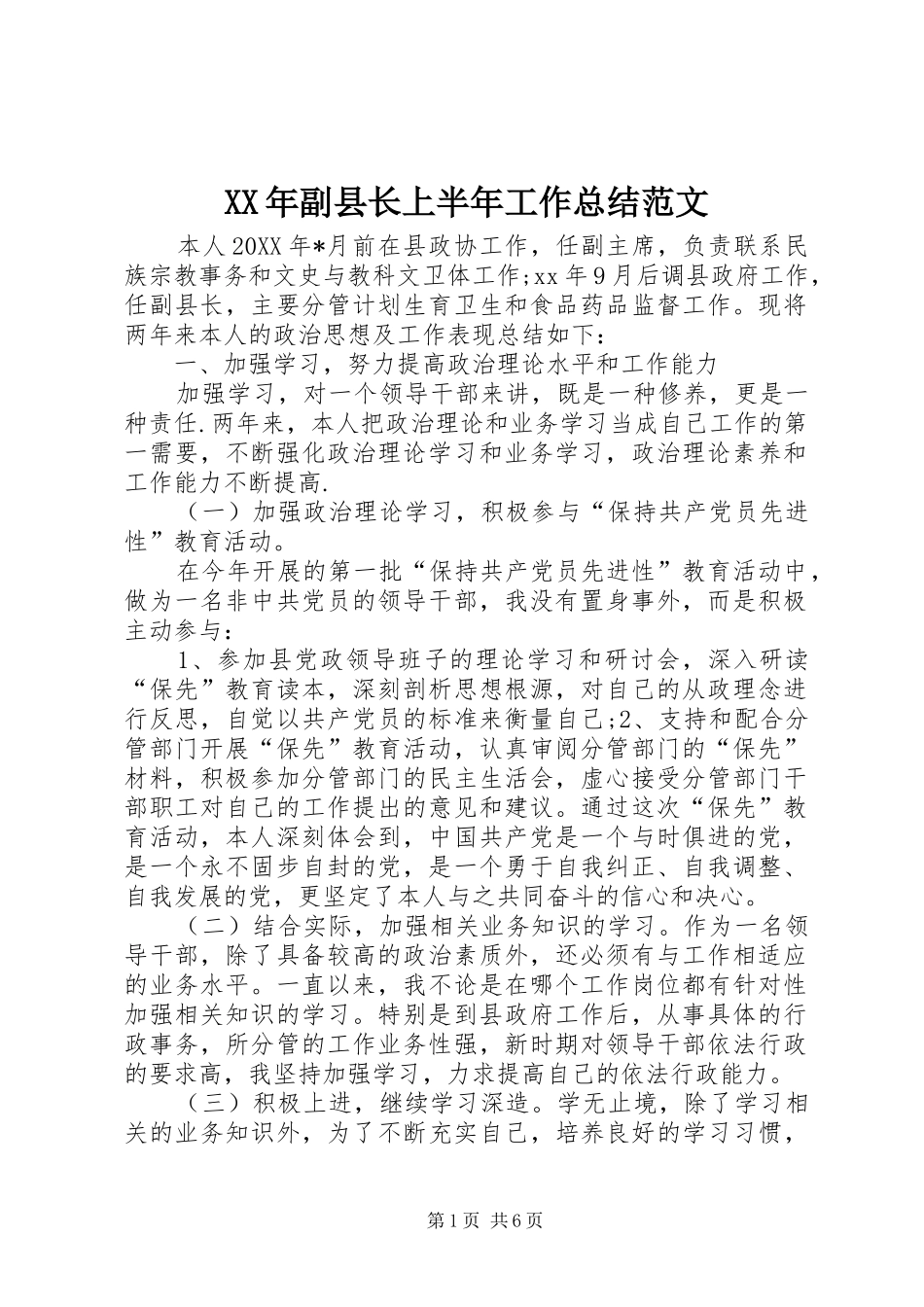 XX年副县长上半年工作总结范文

本人20XX年*月前在县政协工作，任副主席，负责联系民族宗教事务和文史与教科文卫体工作;xx年9月后调县政府工作，任副县长，主要分管计划生育卫生和食品药品监督工作。现将两年来本人的政治思想及工作表现总结如下：

一、加强学习，努力提高政治理论水平和工作能力

加强学习，对一个领导干部来讲，既是一种修养，更是一种责任.两年来，本人把政治理论和业务学习当成自己工作的第一需要，不断强化政治理论学习和业务学习，政治理论素养和工作能力不断提高.

（一）加强政治理论学习，积极参与“保持共产党员先进性”教育活动。

在今年开展的第一批“保持共产党员先进性”教育活动中，做为一名非中共党员的领导干部，我没有置身事外，而是积极主动参与：

1、参加县党政领导班子的理论学习和研讨会，深入研读“保先”教育读本，深刻剖析思想根源，对自己的从政理念进行反思，自觉以共产党员的标准来衡量自己;2、支持和配合分管部门开展“保先”教育活动，认真审阅分管部门的“保先”材料，积极参加分管部门的民主生活会，虚心接受分管部门干部职工对自己的工作提出的意见和建议。通过这次“保先”教育活动，本人深刻体会到，中国共产党是一个与时俱进的党，是一个永不固步自封的党，是一个勇于自我纠正、自我调整、自我发展的党，更坚定了本人与之共同奋斗的信心和决心。

（二）结合实际，加强相关业务知识的学习。作为一名领导干部，除了具备较高的政治素质外，还必须有与工作相适应的业务水平。一直以来，我不论是在哪个工作岗位都有针对性加强相关知识的学习。特别是到县政府工作后，从事具体的行政事务，所分管的工作业务性强，新时期对领导干部依法行政的要求高，我坚持加强学习，力求提高自己的依法行政能力。

（三）积极上进，继续学习深造。学无止境，除了学习相关的业务知识外，为了不断充实自己，培养良好的学习习惯，

第1页 共6页